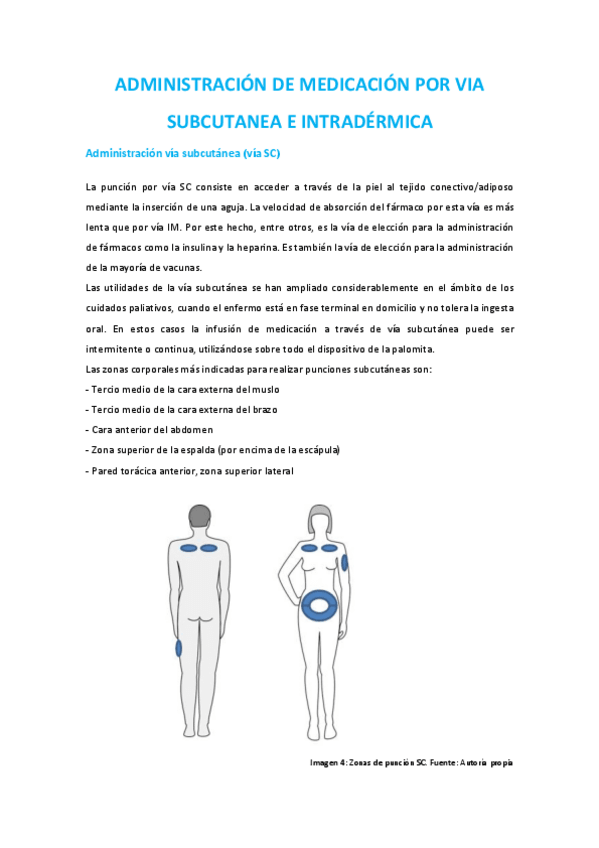 ADMINISTRACIÓN DE MEDICACIÓN POR VIA SUBCUTANEA E INTRADÉRMICA

Administración vía subcutánea (vía SC)

La punción por vía SC consiste en acceder a través de la piel al tejido conectivo/adiposo mediante la inserción de una aguja. La velocidad de absorción del fármaco por esta vía es más lenta que por vía IM. Por este hecho, entre otros, es la vía de elección para la administración de fármacos como la insulina y la heparina. Es también la vía de elección para la administración de la mayoría de vacunas.

Las utilidades de la vía subcutánea se han ampliado considerablemente en el ámbito de los cuidados paliativos, cuando el enfermo está en fase terminal en domicilio y no tolera la ingesta oral. En estos casos la infusión de medicación a través de vía subcutánea puede ser intermitente o continua, utilizándose sobre todo el dispositivo de la palomita.

Las zonas corporales más indicadas para realizar punciones subcutáneas son:
- Tercio medio de la cara externa del muslo
- Tercio medio de la cara externa del brazo
- Cara anterior del abdomen
- Zona superior de la espalda (por encima de la escápula)
- Pared torácica anterior, zona superior lateral

Imagen 4: Zonas de punción SC. Fuente: Autoría propia